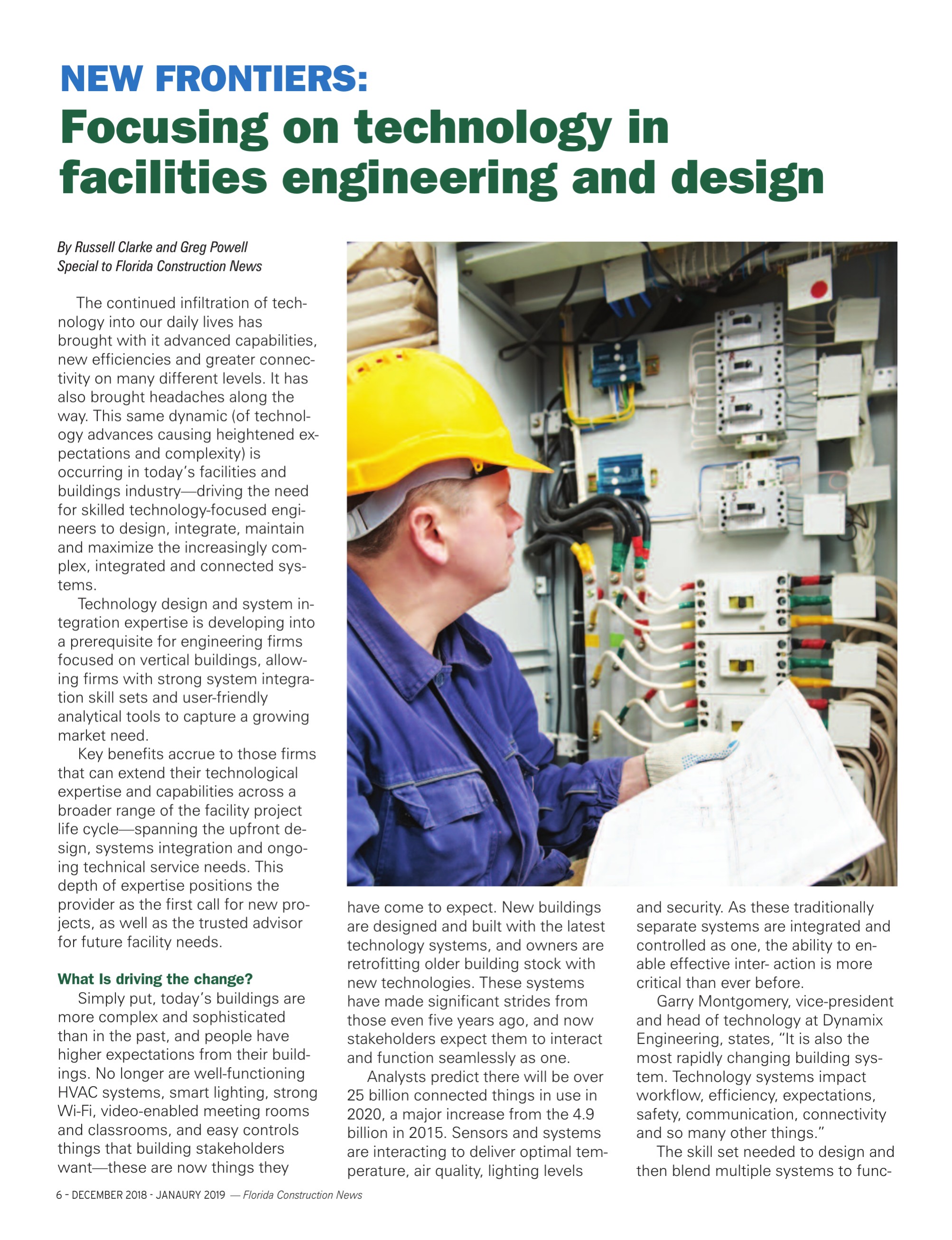 NEW FRONTIERS:
Focusing on technology in facilities engineering and design

By Russell Clarke and Greg Powell
Special to Florida Construction News

The continued infiltration of technology into our daily lives has brought with it advanced capabilities, new efficiencies and greater connectivity on many different levels. It has also brought headaches along the way. This same dynamic (of technology advances causing heightened expectations and complexity) is occurring in today's facilities and buildings industry—driving the need for skilled technology-focused engineers to design, integrate, maintain and maximize the increasingly complex, integrated and connected systems.

Technology design and system integration expertise is developing into a prerequisite for engineering firms focused on vertical buildings, allowing firms with strong system integration skill sets and user-friendly analytical tools to capture a growing market need.

Key benefits accrue to those firms that can extend their technological expertise and capabilities across a broader range of the facility project life cycle—spanning the upfront design, systems integration and ongoing technical service needs. This depth of expertise positions the provider as the first call for new projects, as well as the trusted advisor for future facility needs.

What Is driving the change?

Simply put, today's buildings are more complex and sophisticated than in the past, and people have higher expectations from their buildings. No longer are well-functioning HVAC systems, smart lighting, strong Wi-Fi, video-enabled meeting rooms and classrooms, and easy controls things that building stakeholders want—these are now things they have come to expect. New buildings are designed and built with the latest technology systems, and owners are retrofitting older building stock with new technologies. These systems have made significant strides from those even five years ago, and now stakeholders expect them to interact and function seamlessly as one.

Analysts predict there will be over 25 billion connected things in use in 2020, a major increase from the 4.9 billion in 2015. Sensors and systems are interacting to deliver optimal temperature, air quality, lighting levels and security. As these traditionally separate systems are integrated and controlled as one, the ability to enable effective inter- action is more critical than ever before.

Garry Montgomery, vice-president and head of technology at Dynamix Engineering, states, "It is also the most rapidly changing building system. Technology systems impact workflow, efficiency, expectations, safety, communication, connectivity and so many other things."

The skill set needed to design and then blend multiple systems to func-

6 - DECEMBER 2018 - JANAURY 2019 — Florida Construction News